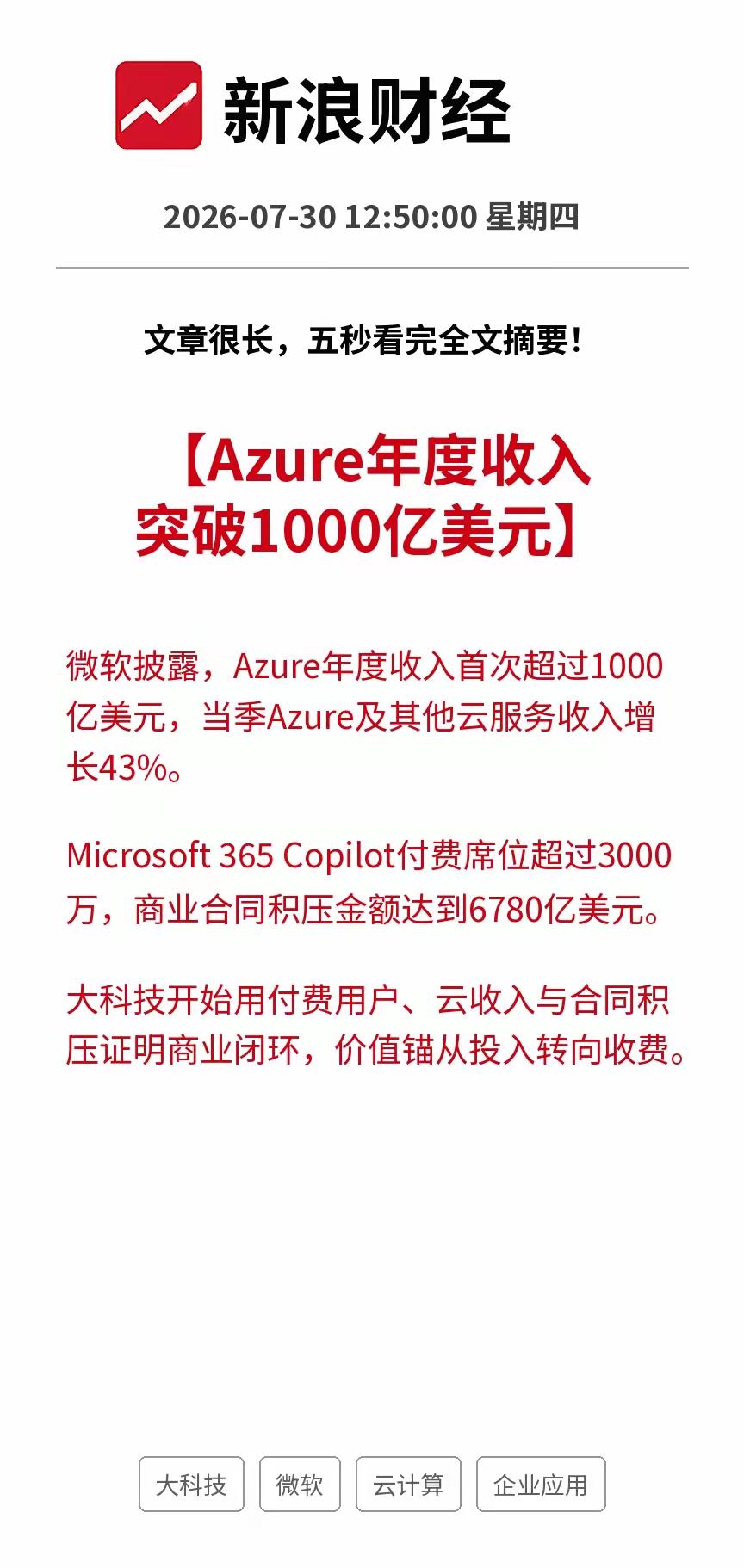 新浪财经

2026-07-30 12:50:00 星期四

文章很长，五秒看完全文摘要！

【Azure年度收入突破1000亿美元】

微软披露，Azure年度收入首次超过1000亿美元，当季Azure及其他云服务收入增长43%。

Microsoft 365 Copilot付费席位超过3000万，商业合同积压金额达到6780亿美元。

大科技开始用付费用户、云收入与合同积压证明商业闭环，价值锚从投入转向收费。

大科技 微软 云计算 企业应用